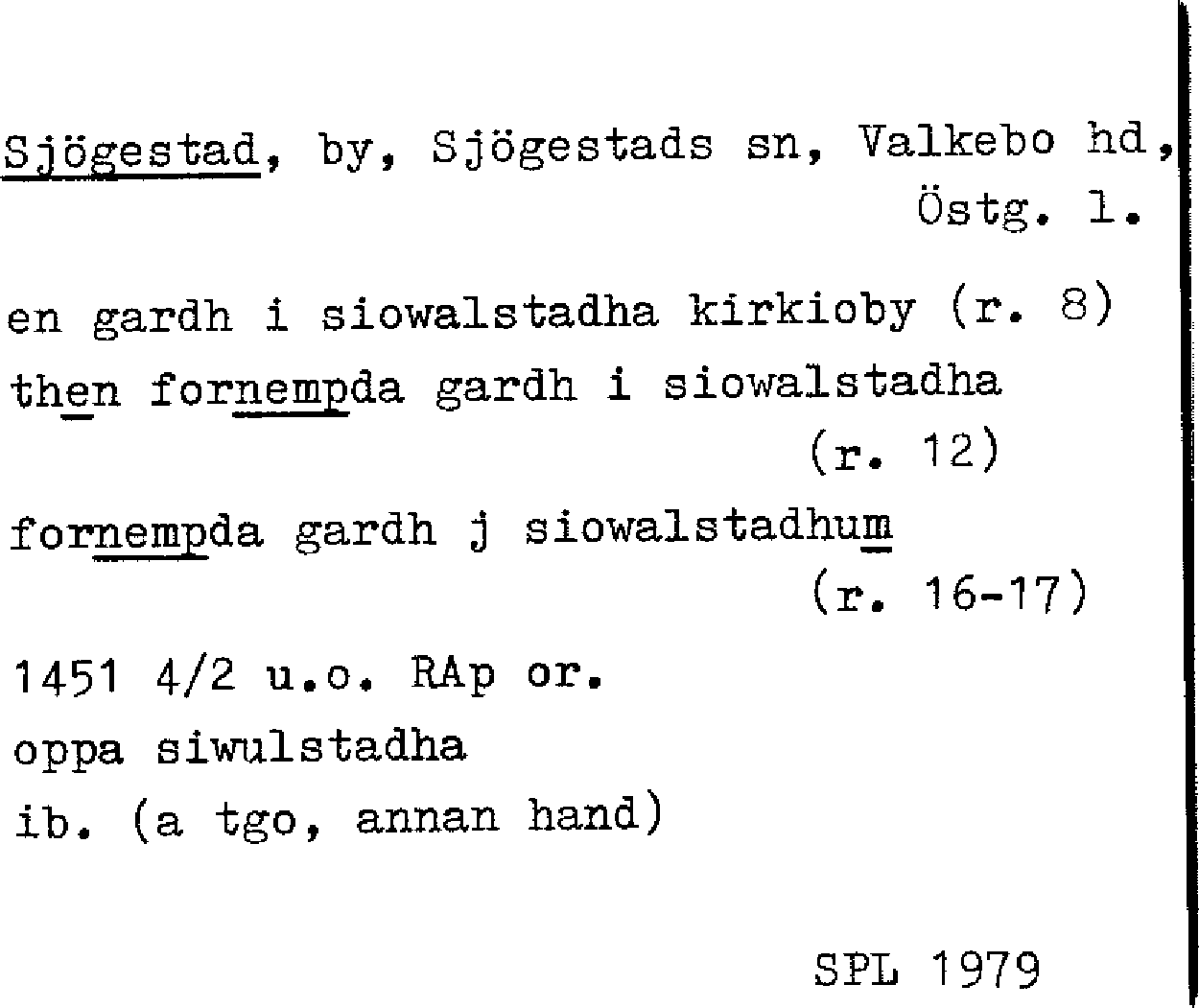 Sjögestad, by, Sjögestads sn, Valkebo hd, Östg. l.

en gardh i siowalstadha kirkioby (r. 8)

then fornempda gardh i siowalstadha (r. 12)

fornempda gardh j siowalstadhum (r. 16-17)

1451 4/2 u.o. RAp or.

oppa siwulstadha

ib. (a tgo, annan hand)

SPL 1979